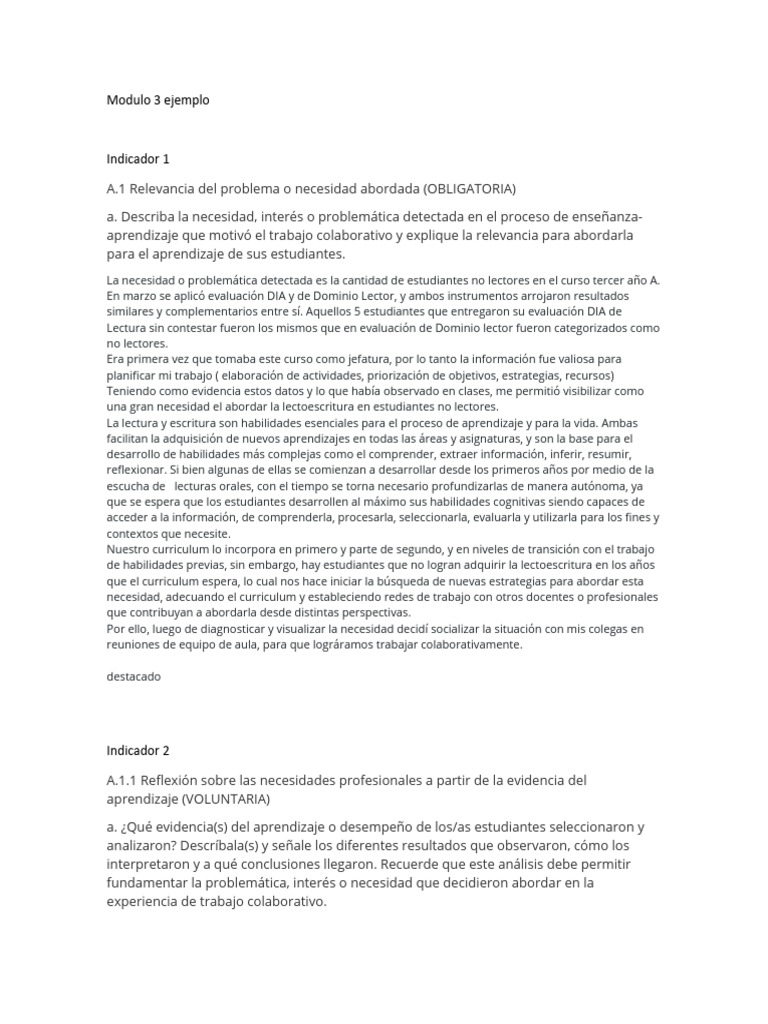 Modulo 3 ejemplo

Indicador 1

A.1 Relevancia del problema o necesidad abordada (OBLIGATORIA)

a. Describa la necesidad, interés o problemática detectada en el proceso de enseñanza-aprendizaje que motivó el trabajo colaborativo y explique la relevancia para abordarla para el aprendizaje de sus estudiantes.

La necesidad o problemática detectada es la cantidad de estudiantes no lectores en el curso tercer año A. En marzo se aplicó evaluación DIA y de Dominio Lector, y ambos instrumentos arrojaron resultados similares y complementarios entre sí. Aquellos 5 estudiantes que entregaron su evaluación DIA de Lectura sin contestar fueron los mismos que en evaluación de Dominio lector fueron categorizados como no lectores.
Era primera vez que tomaba este curso como jefatura, por lo tanto la información fue valiosa para planificar mi trabajo ( elaboración de actividades, priorización de objetivos, estrategias, recursos)
Teniendo como evidencia estos datos y lo que había observado en clases, me permitió visibilizar como una gran necesidad el abordar la lectoescritura en estudiantes no lectores.
La lectura y escritura son habilidades esenciales para el proceso de aprendizaje y para la vida. Ambas facilitan la adquisición de nuevos aprendizajes en todas las áreas y asignaturas, y son la base para el desarrollo de habilidades más complejas como el comprender, extraer información, inferir, resumir, reflexionar. Si bien algunas de ellas se comienzan a desarrollar desde los primeros años por medio de la escucha de lecturas orales, con el tiempo se torna necesario profundizarlas de manera autónoma, ya que se espera que los estudiantes desarrollen al máximo sus habilidades cognitivas siendo capaces de acceder a la información, de comprenderla, procesarla, seleccionarla, evaluarla y utilizarla para los fines y contextos que necesite.
Nuestro curriculum lo incorpora en primero y parte de segundo, y en niveles de transición con el trabajo de habilidades previas, sin embargo, hay estudiantes que no logran adquirir la lectoescritura en los años que el curriculum espera, lo cual nos hace iniciar la búsqueda de nuevas estrategias para abordar esta necesidad, adecuando el curriculum y estableciendo redes de trabajo con otros docentes o profesionales que contribuyan a abordarla desde distintas perspectivas.
Por ello, luego de diagnosticar y visualizar la necesidad decidí socializar la situación con mis colegas en reuniones de equipo de aula, para que lográramos trabajar colaborativamente.

destacado

Indicador 2

A.1.1 Reflexión sobre las necesidades profesionales a partir de la evidencia del aprendizaje (VOLUNTARIA)

a. ¿Qué evidencia(s) del aprendizaje o desempeño de los/as estudiantes seleccionaron y analizaron? Descríbala(s) y señale los diferentes resultados que observaron, cómo los interpretaron y a qué conclusiones llegaron. Recuerde que este análisis debe permitir fundamentar la problemática, interés o necesidad que decidieron abordar en la experiencia de trabajo colaborativo.